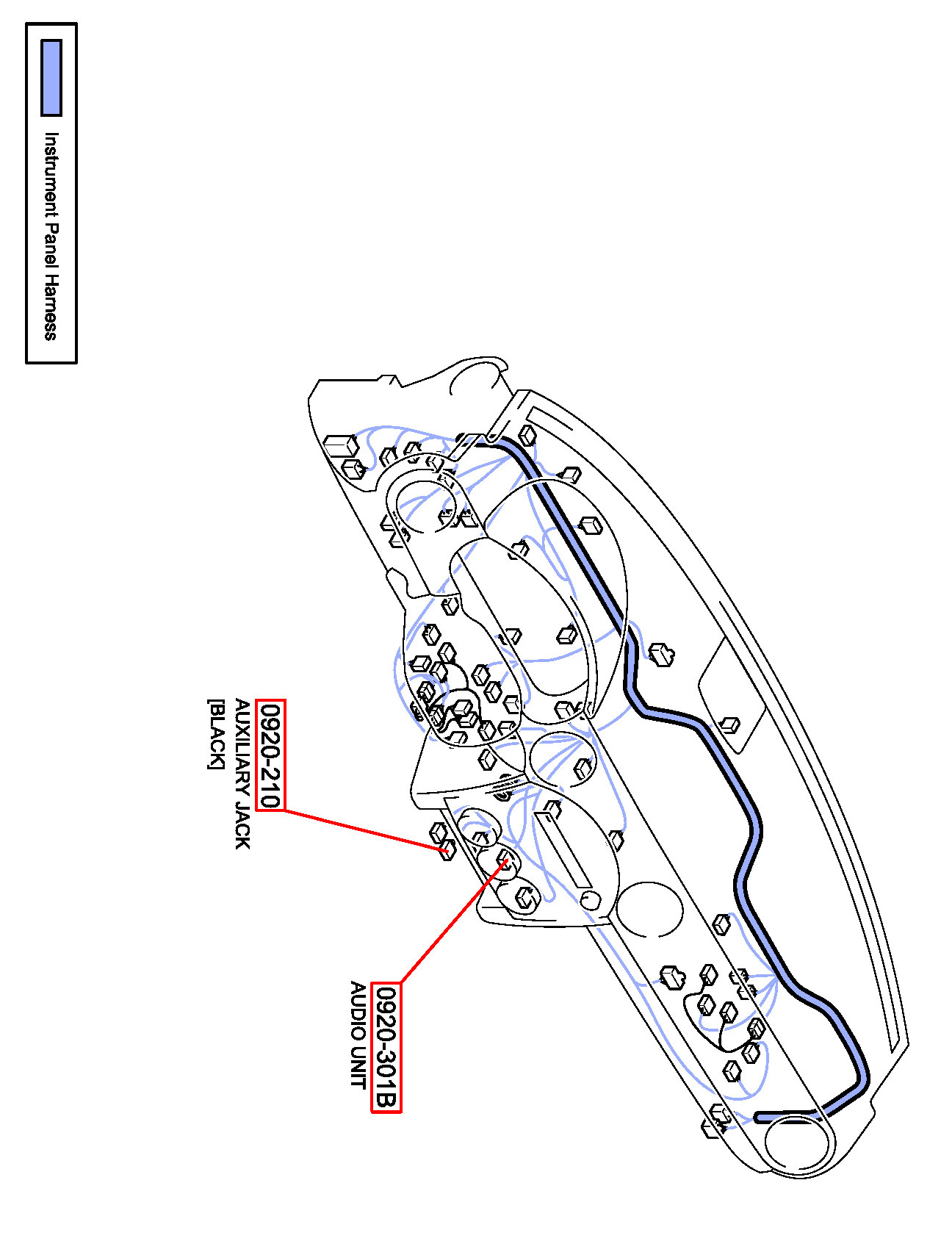 Instrument Panel Harness

0920-210
AUXILIARY JACK
[BLACK]

0920-301B
AUDIO UNIT